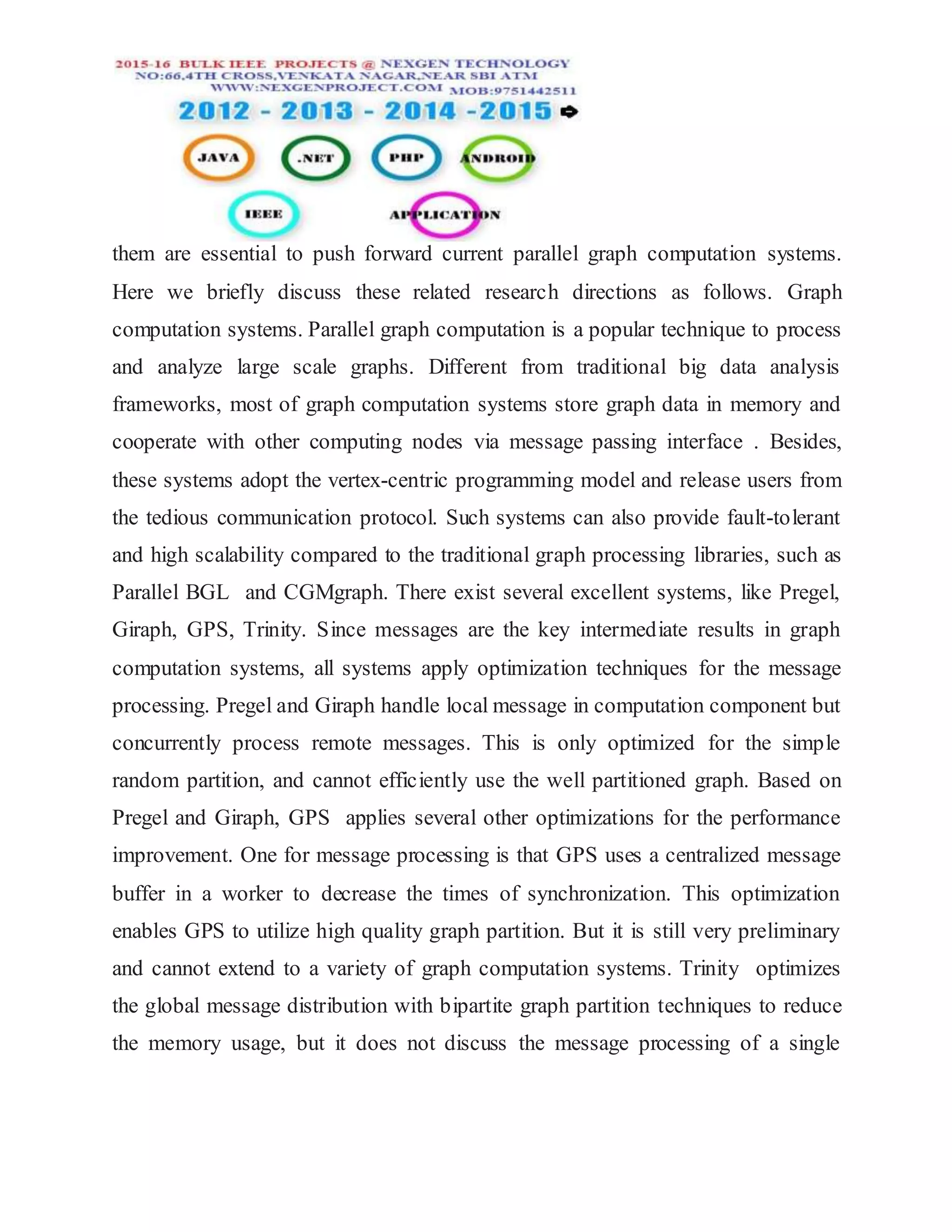 2015-16 BULK IEEE PROJECTS @ NEXGEN TECHNOLOGY
NO:66,4TH CROSS,VENKATA NAGAR,NEAR SBI ATM
WWW:NEXGENPROJECT.COM MOB:9751442511
2012 - 2013 - 2014 -2015

JAVA .NET PHP ANDROID
IEEE APPLICATION

them are essential to push forward current parallel graph computation systems. Here we briefly discuss these related research directions as follows. Graph computation systems. Parallel graph computation is a popular technique to process and analyze large scale graphs. Different from traditional big data analysis frameworks, most of graph computation systems store graph data in memory and cooperate with other computing nodes via message passing interface . Besides, these systems adopt the vertex-centric programming model and release users from the tedious communication protocol. Such systems can also provide fault-tolerant and high scalability compared to the traditional graph processing libraries, such as Parallel BGL and CGMgraph. There exist several excellent systems, like Pregel, Giraph, GPS, Trinity. Since messages are the key intermediate results in graph computation systems, all systems apply optimization techniques for the message processing. Pregel and Giraph handle local message in computation component but concurrently process remote messages. This is only optimized for the simple random partition, and cannot efficiently use the well partitioned graph. Based on Pregel and Giraph, GPS applies several other optimizations for the performance improvement. One for message processing is that GPS uses a centralized message buffer in a worker to decrease the times of synchronization. This optimization enables GPS to utilize high quality graph partition. But it is still very preliminary and cannot extend to a variety of graph computation systems. Trinity optimizes the global message distribution with bipartite graph partition techniques to reduce the memory usage, but it does not discuss the message processing of a single